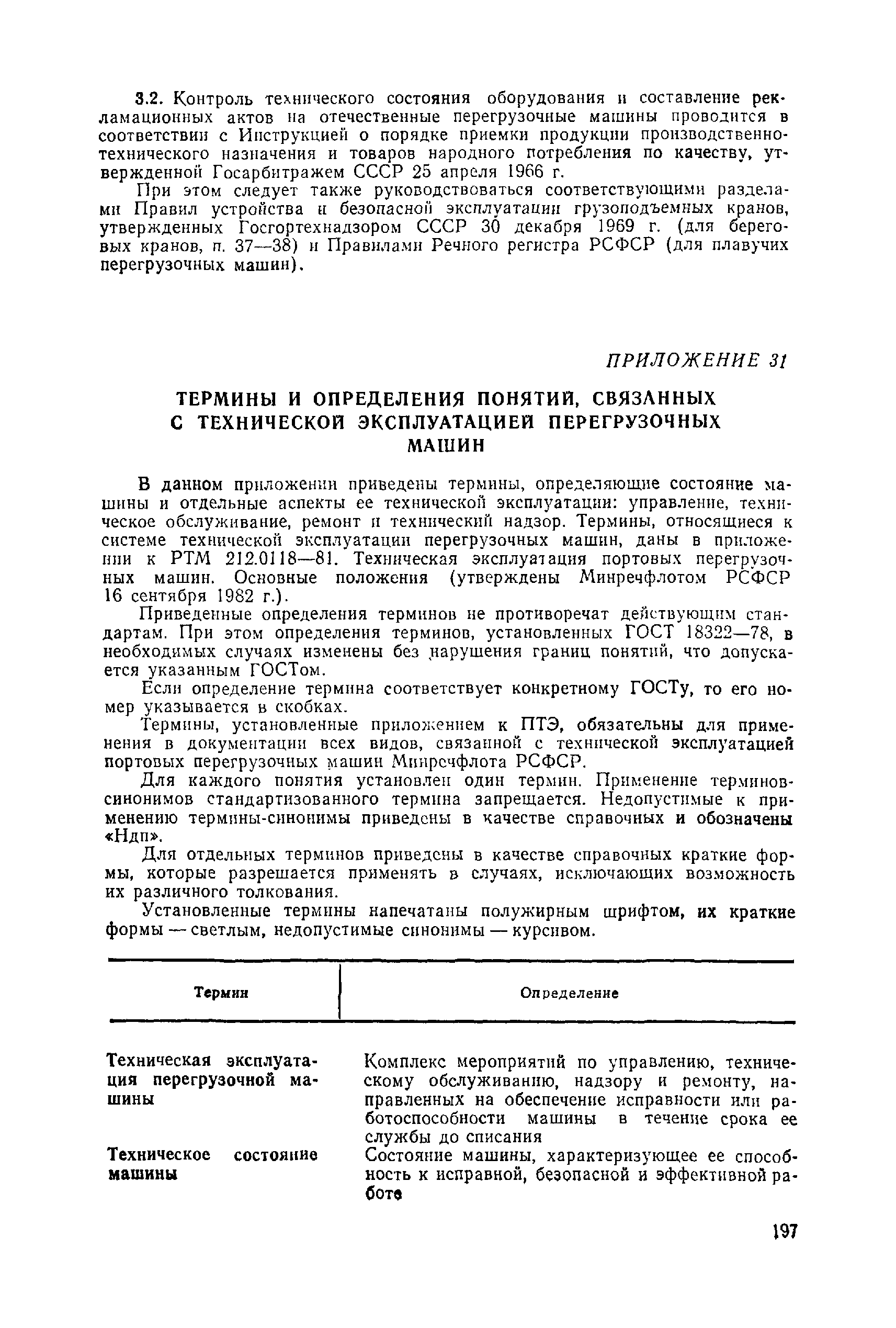 3.2. Контроль технического состояния оборудования и составление рекламационных актов на отечественные перегрузочные машины проводится в соответствии с Инструкцией о порядке приемки продукции производственно-технического назначения и товаров народного потребления по качеству, утвержденной Госарбитражем СССР 25 апреля 1966 г.

При этом следует также руководствоваться соответствующими разделами Правил устройства и безопасной эксплуатации грузоподъемных кранов, утвержденных Госгортехнадзором СССР 30 декабря 1969 г. (для береговых кранов, п. 37—38) и Правилами Речного регистра РСФСР (для плавучих перегрузочных машин).

ПРИЛОЖЕНИЕ 31

ТЕРМИНЫ И ОПРЕДЕЛЕНИЯ ПОНЯТИЙ, СВЯЗАННЫХ С ТЕХНИЧЕСКОЙ ЭКСПЛУАТАЦИЕЙ ПЕРЕГРУЗОЧНЫХ МАШИН

В данном приложении приведены термины, определяющие состояние машины и отдельные аспекты ее технической эксплуатации: управление, техническое обслуживание, ремонт и технический надзор. Термины, относящиеся к системе технической эксплуатации перегрузочных машин, даны в приложении к РТМ 212.0118—81. Техническая эксплуатация портовых перегрузочных машин. Основные положения (утверждены Минречфлотом РСФСР 16 сентября 1982 г.).

Приведенные определения терминов не противоречат действующим стандартам. При этом определения терминов, установленных ГОСТ 18322—78, в необходимых случаях изменены без нарушения границ понятий, что допускается указанным ГОСТом.

Если определение термина соответствует конкретному ГОСТу, то его номер указывается в скобках.

Термины, установленные приложением к ПТЭ, обязательны для применения в документации всех видов, связанной с технической эксплуатацией портовых перегрузочных машин Минречфлота РСФСР.

Для каждого понятия установлен один термин. Применение терминов-синонимов стандартизованного термина запрещается. Недопустимые к применению термины-синонимы приведены в качестве справочных и обозначены «Ндп».

Для отдельных терминов приведены в качестве справочных краткие формы, которые разрешается применять в случаях, исключающих возможность их различного толкования.

Установленные термины напечатаны полужирным шрифтом, их краткие формы — светлым, недопустимые синонимы — курсивом.

| Термин | Определение |
|---|---|
| Техническая эксплуатация перегрузочной машины | Комплекс мероприятий по управлению, техническому обслуживанию, надзору и ремонту, направленных на обеспечение исправности или работоспособности машины в течение срока ее службы до списания |
| Техническое состояние машины | Состояние машины, характеризующее ее способность к исправной, безопасной и эффективной работе |

197